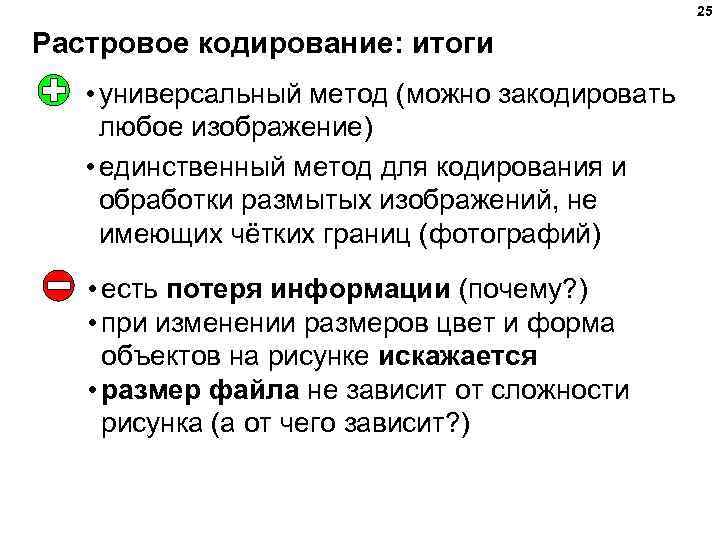 25

Растровое кодирование: итоги

• универсальный метод (можно закодировать любое изображение)

• единственный метод для кодирования и обработки размытых изображений, не имеющих чётких границ (фотографий)

• есть потеря информации (почему?)

• при изменении размеров цвет и форма объектов на рисунке искажается

• размер файла не зависит от сложности рисунка (а от чего зависит?)